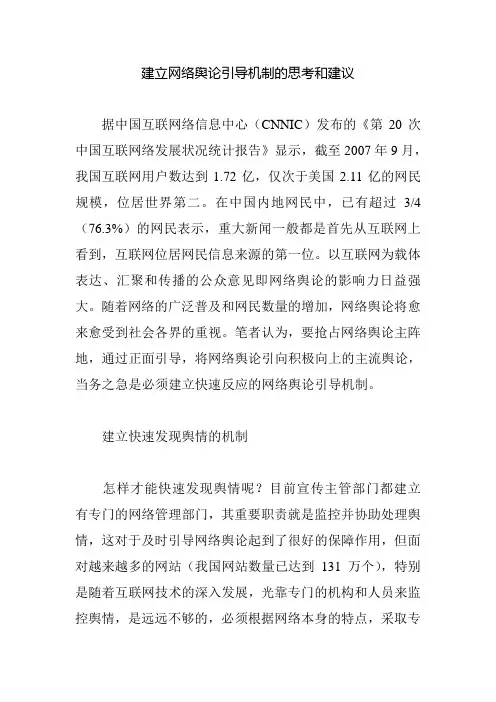 建立网络舆论引导机制的思考和建议

据中国互联网络信息中心（CNNIC）发布的《第 20 次中国互联网络发展状况统计报告》显示，截至 2007 年 9 月，我国互联网用户数达到 1.72 亿，仅次于美国 2.11 亿的网民规模，位居世界第二。在中国内地网民中，已有超过 3/4（76.3%）的网民表示，重大新闻一般都是首先从互联网上看到，互联网位居网民信息来源的第一位。以互联网为载体表达、汇聚和传播的公众意见即网络舆论的影响力日益强大。随着网络的广泛普及和网民数量的增加，网络舆论将愈来愈受到社会各界的重视。笔者认为，要抢占网络舆论主阵地，通过正面引导，将网络舆论引向积极向上的主流舆论，当务之急是必须建立快速反应的网络舆论引导机制。

建立快速发现舆情的机制

怎样才能快速发现舆情呢？目前宣传主管部门都建立有专门的网络管理部门，其重要职责就是监控并协助处理舆情，这对于及时引导网络舆论起到了很好的保障作用，但面对越来越多的网站（我国网站数量已达到 131 万个），特别是随着互联网技术的深入发展，光靠专门的机构和人员来监控舆情，是远远不够的，必须根据网络本身的特点，采取专